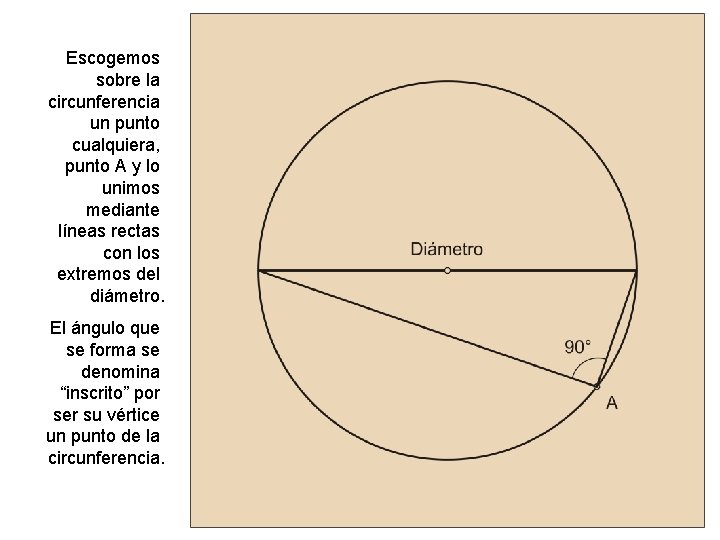 Escogemos sobre la circunferencia un punto cualquiera, punto A y lo unimos mediante líneas rectas con los extremos del diámetro.

El ángulo que se forma se denomina “inscrito” por ser su vértice un punto de la circunferencia.

Diámetro

90°

A